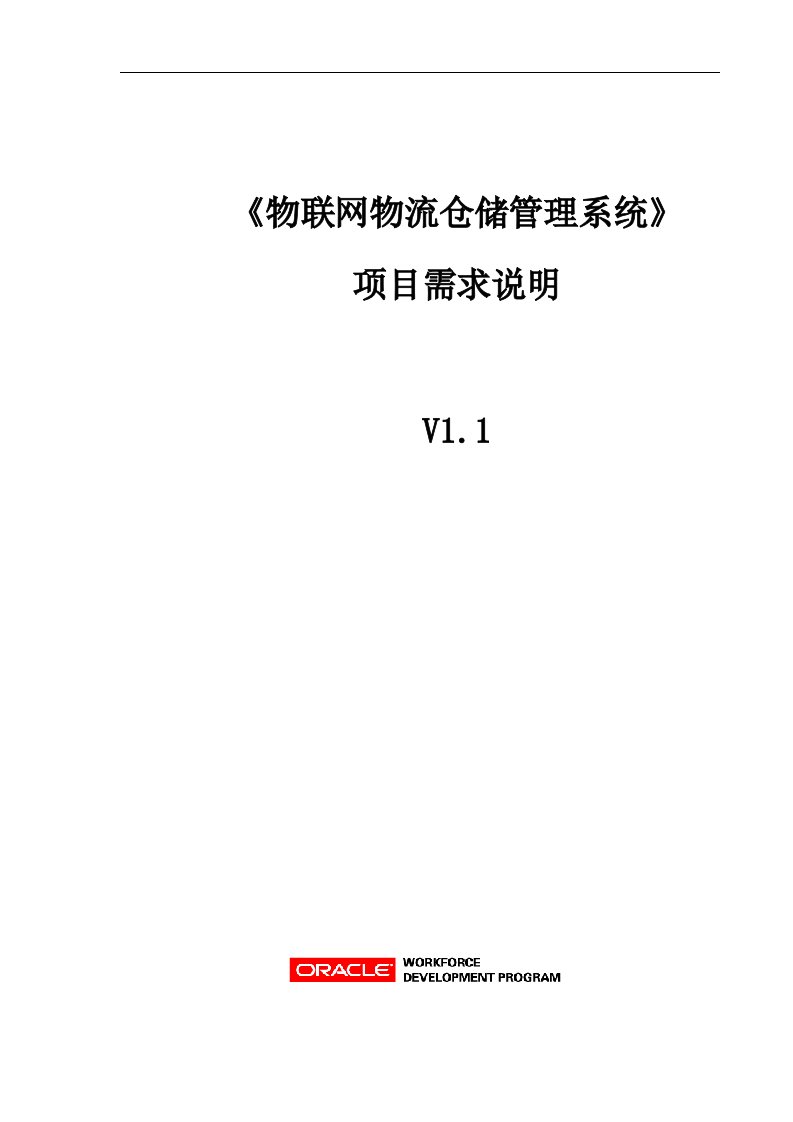 《物联网物流仓储管理系统》

项目需求说明

V1.1

ORACLE WORKFORCE DEVELOPMENT PROGRAM